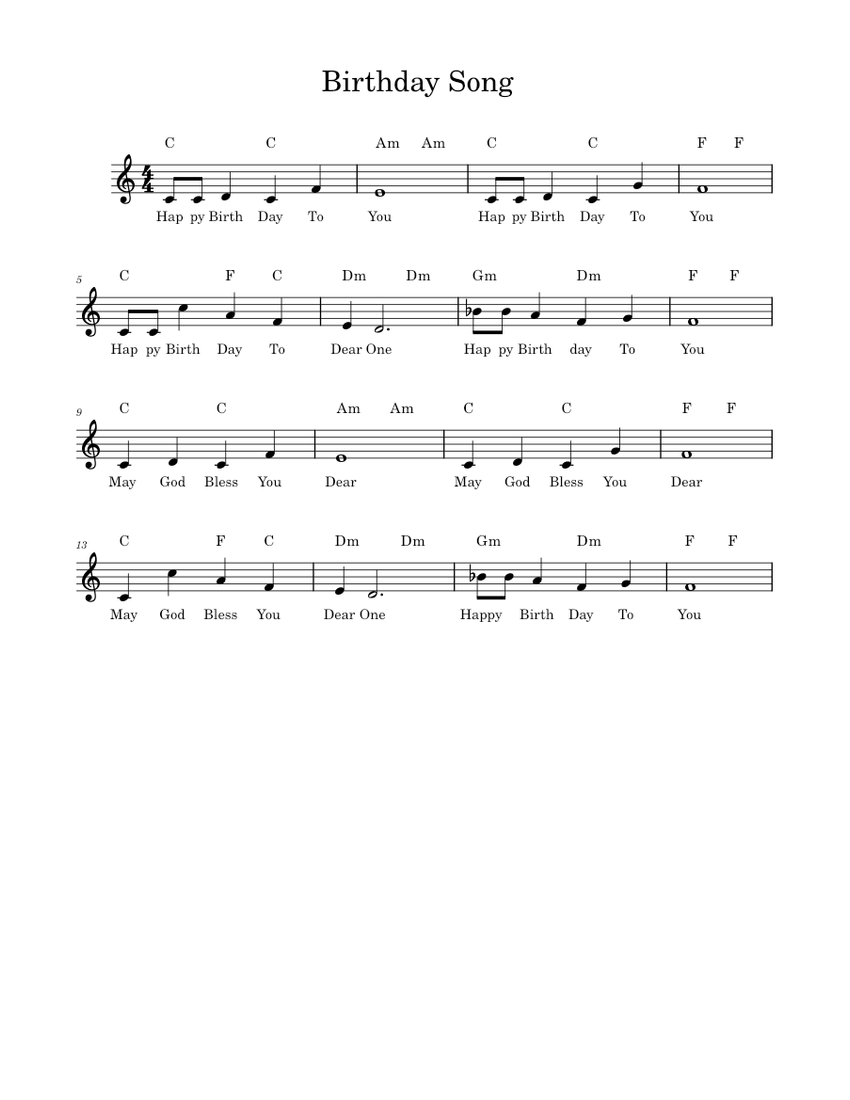 Birthday Song

C C Am Am C C F F

Hap py Birth Day To You Hap py Birth Day To You

5 C F C Dm Dm Gm Dm F F

Hap py Birth Day To Dear One Hap py Birth day To You

9 C C Am Am C C F F

May God Bless You Dear May God Bless You Dear

13 C F C Dm Dm Gm Dm F F

May God Bless You Dear One Happy Birth Day To You